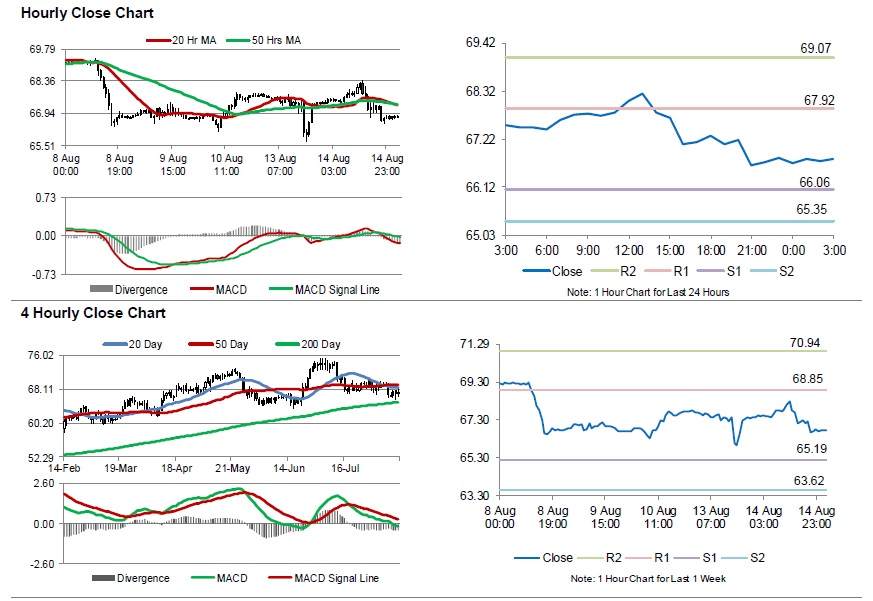 Hourly Close Chart

20 Hr MA 50 Hrs MA

69.79
68.36
66.94
65.51

8 Aug 00:00
8 Aug 19:00
9 Aug 15:00
10 Aug 11:00
13 Aug 07:00
14 Aug 03:00
14 Aug 23:00

0.73
0.00
-0.73

Divergence MACD MACD Signal Line

69.42
68.32
67.22
66.12
65.03

69.07
67.92
66.06
65.35

3:00 6:00 9:00 12:00 15:00 18:00 21:00 0:00 3:00

Close R2 R1 S1 S2

Note: 1 Hour Chart for Last 24 Hours

4 Hourly Close Chart

20 Day 50 Day 200 Day

76.02
68.11
60.20
52.29

14-Feb 19-Mar 18-Apr 21-May 14-Jun 16-Jul

2.60
0.00
-2.60

Divergence MACD MACD Signal Line

71.29
69.30
67.30
65.30
63.30

70.94
68.85
65.19
63.62

8 Aug 00:00
8 Aug 19:00
9 Aug 15:00
10 Aug 11:00
13 Aug 07:00
14 Aug 03:00
14 Aug 23:00

Close R2 R1 S1 S2

Note: 1 Hour Chart for Last 1 Week